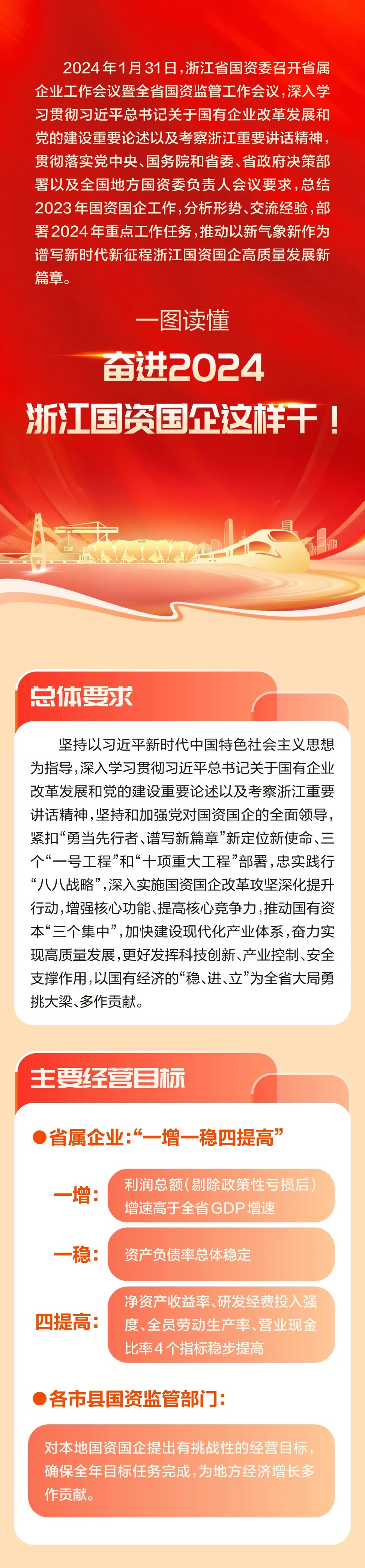 2024年1月31日，浙江省国资委召开省属企业工作会议暨全省国资监管工作会议，深入学习贯彻习近平总书记关于国有企业改革发展和党的建设重要论述以及考察浙江重要讲话精神，贯彻落实党中央、国务院和省委、省政府决策部署以及全国地方国资委负责人会议要求，总结2023年国资国企工作，分析形势、交流经验，部署2024年重点工作任务，推动以新气象新作为谱写新时代新征程浙江国资国企高质量发展新篇章。

一图读懂

奋进2024

浙江国资国企这样干！

总体要求

坚持以习近平新时代中国特色社会主义思想为指导，深入学习贯彻习近平总书记关于国有企业改革发展和党的建设重要论述以及考察浙江重要讲话精神，坚持和加强党对国资国企的全面领导，紧扣“勇当先行者、谱写新篇章”新定位新使命、三个“一号工程”和“十项重大工程”部署，忠实践行“八八战略”，深入实施国资国企改革攻坚深化提升行动，增强核心功能、提高核心竞争力，推动国有资本“三个集中”，加快建设现代化产业体系，奋力实现高质量发展，更好发挥科技创新、产业控制、安全支撑作用，以国有经济的“稳、进、立”为全省大局勇挑大梁、多作贡献。

主要经营目标

●省属企业：“一增一稳四提高”

一增：利润总额（剔除政策性亏损后）增速高于全省GDP增速

一稳：资产负债率总体稳定

四提高：净资产收益率、研发经费投入强度、全员劳动生产率、营业现金比率4个指标稳步提高

●各市县国资监管部门：

对本地国资国企提出有挑战性的经营目标，确保全年目标任务完成，为地方经济增长多作贡献。